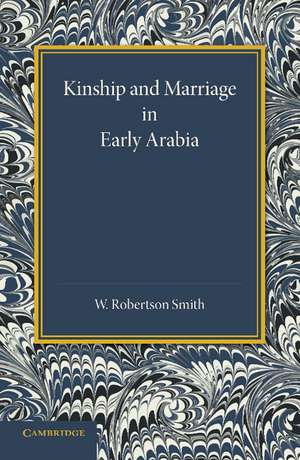 Kinship and Marriage in Early Arabia

W. Robertson Smith

CAMBRIDGE